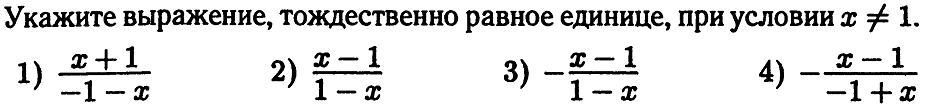 Укажите выражение, тождественно равное единице, при условии $x \neq 1$.

1) $\frac{x+1}{-1-x}$ 2) $\frac{x-1}{1-x}$ 3) $-\frac{x-1}{1-x}$ 4) $-\frac{x-1}{-1+x}$